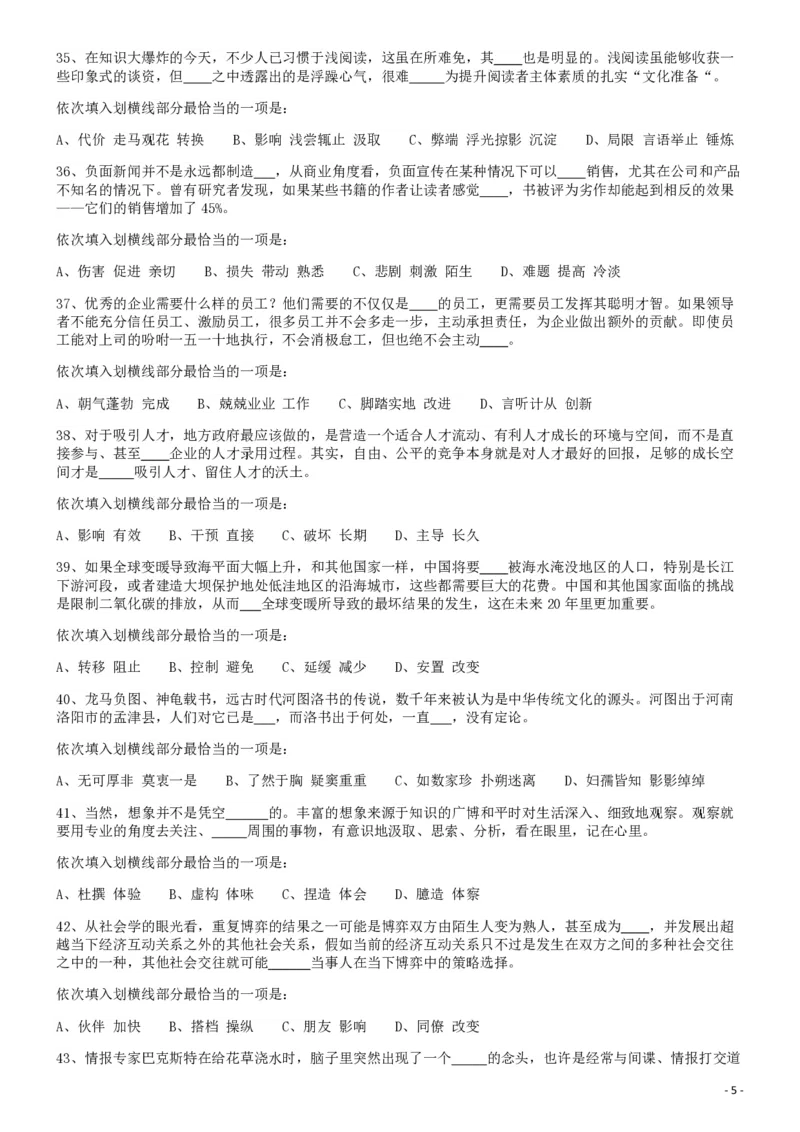 35、在知识大爆炸的今天，不少人已习惯于浅阅读，这虽在所难免，其____也是明显的。浅阅读虽能够收获一些印象式的谈资，但____之中透露出的是浮躁心气，很难_____为提升阅读者主体素质的扎实“文化准备“。

依次填入划横线部分最恰当的一项是：

A、代价 走马观花 转换　B、影响 浅尝辄止 汲取　C、弊端 浮光掠影 沉淀　D、局限 言语举止 锤炼

36、负面新闻并不是永远都制造___，从商业角度看，负面宣传在某种情况下可以____销售，尤其在公司和产品不知名的情况下。曾有研究者发现，如果某些书籍的作者让读者感觉____，书被评为劣作却能起到相反的效果——它们的销售增加了 45%。

依次填入划横线部分最恰当的一项是：

A、伤害 促进 亲切　B、损失 带动 熟悉　C、悲剧 刺激 陌生　D、难题 提高 冷淡

37、优秀的企业需要什么样的员工？他们需要的不仅仅是____的员工，更需要员工发挥其聪明才智。如果领导者不能充分信任员工、激励员工，很多员工并不会多走一步，主动承担责任，为企业做出额外的贡献。即使员工能对上司的吩咐一五一十地执行，不会消极怠工，但也绝不会主动____。

依次填入划横线部分最恰当的一项是：

A、朝气蓬勃 完成　B、兢兢业业 工作　C、脚踏实地 改进　D、言听计从 创新

38、对于吸引人才，地方政府最应该做的，是营造一个适合人才流动、有利人才成长的环境与空间，而不是直接参与、甚至____企业的人才录用过程。其实，自由、公平的竞争本身就是对人才最好的回报，足够的成长空间才是____吸引人才、留住人才的沃土。

依次填入划横线部分最恰当的一项是：

A、影响 有效　B、干预 直接　C、破坏 长期　D、主导 长久

39、如果全球变暖导致海平面大幅上升，和其他国家一样，中国将要____被海水淹没地区的人口，特别是长江下游河段，或者建造大坝保护地处低洼地区的沿海城市，这些都需要巨大的花费。中国和其他国家面临的挑战是限制二氧化碳的排放，从而___全球变暖所导致的最坏结果的发生，这在未来 20 年里更加重要。

依次填入划横线部分最恰当的一项是：

A、转移 阻止　B、控制 避免　C、延缓 减少　D、安置 改变

40、龙马负图、神龟载书，远古时代河图洛书的传说，数千年来被认为是中华传统文化的源头。河图出于河南洛阳市的孟津县，人们对它已是___，而洛书出于何处，一直___，没有定论。

依次填入划横线部分最恰当的一项是：

A、无可厚非 莫衷一是　B、了然于胸 疑窦重重　C、如数家珍 扑朔迷离　D、妇孺皆知 影影绰绰

41、当然，想象并不是凭空______的。丰富的想象来源于知识的广博和平时对生活深入、细致地观察。观察就要用专业的角度去关注、_____周围的事物，有意识地汲取、思索、分析，看在眼里，记在心里。

依次填入划横线部分最恰当的一项是：

A、杜撰 体验　B、虚构 体味　C、捏造 体会　D、臆造 体察

42、从社会学的眼光看，重复博弈的结果之一可能是博弈双方由陌生人变为熟人，甚至成为____，并发展出超越当下经济互动关系之外的其他社会关系，假如当前的经济互动关系只不过是发生在双方之间的多种社会交往之中的一种，其他社会交往就可能______当事人在当下博弈中的策略选择。

依次填入划横线部分最恰当的一项是：

A、伙伴 加快　B、搭档 操纵　C、朋友 影响　D、同僚 改变

43、情报专家巴克斯特在给花草浇水时，脑子里突然出现了一个_____的念头，也许是经常与间谍、情报打交道

- 5 -